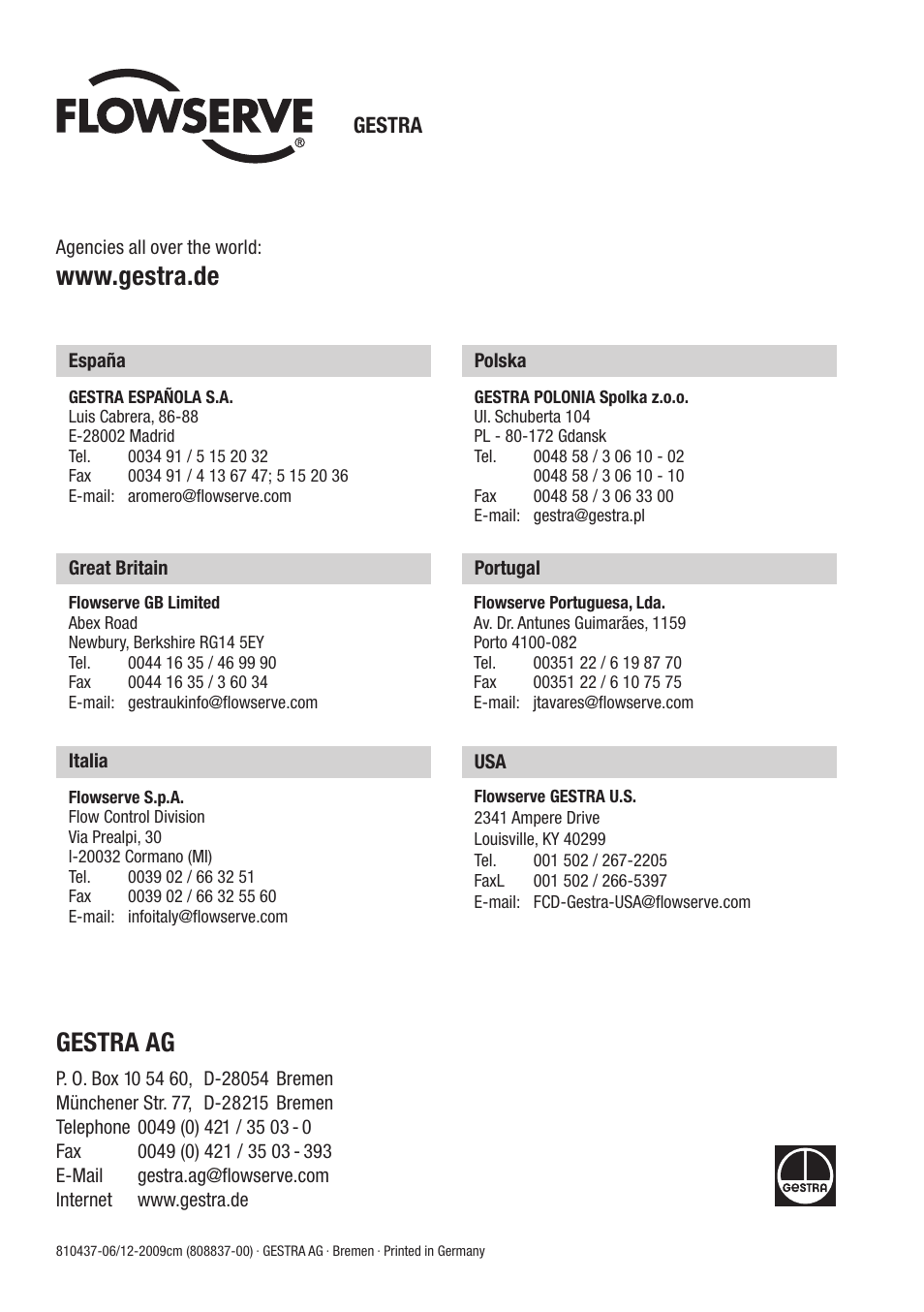 FLOWSERVE®

GESTRA

Agencies all over the world:
www.gestra.de

España

GESTRA ESPAÑOLA S.A.
Luis Cabrera, 86-88
E-28002 Madrid
Tel. 0034 91 / 5 15 20 32
Fax 0034 91 / 4 13 67 47; 5 15 20 36
E-mail: aromero@flowserve.com

Great Britain

Flowserve GB Limited
Abex Road
Newbury, Berkshire RG14 5EY
Tel. 0044 16 35 / 46 99 90
Fax 0044 16 35 / 3 60 34
E-mail: gestraukinfo@flowserve.com

Italia

Flowserve S.p.A.
Flow Control Division
Via Prealpi, 30
I-20032 Cormano (MI)
Tel. 0039 02 / 66 32 51
Fax 0039 02 / 66 32 55 60
E-mail: infoitaly@flowserve.com

Polska

GESTRA POLONIA Spolka z.o.o.
Ul. Schuberta 104
PL - 80-172 Gdansk
Tel. 0048 58 / 3 06 10 - 02
0048 58 / 3 06 10 - 10
Fax 0048 58 / 3 06 33 00
E-mail: gestra@gestra.pl

Portugal

Flowserve Portuguesa, Lda.
Av. Dr. Antunes Guimarães, 1159
Porto 4100-082
Tel. 00351 22 / 6 19 87 70
Fax 00351 22 / 6 10 75 75
E-mail: jtavares@flowserve.com

USA

Flowserve GESTRA U.S.
2341 Ampere Drive
Louisville, KY 40299
Tel. 001 502 / 267-2205
FaxL 001 502 / 266-5397
E-mail: FCD-Gestra-USA@flowserve.com

GESTRA AG

P. O. Box 10 54 60, D-28054 Bremen
Münchener Str. 77, D-28215 Bremen
Telephone 0049 (0) 421 / 35 03 - 0
Fax 0049 (0) 421 / 35 03 - 393
E-Mail gestra.ag@flowserve.com
Internet www.gestra.de

GESTRA

810437-06/12-2009cm (808837-00) · GESTRA AG · Bremen · Printed in Germany